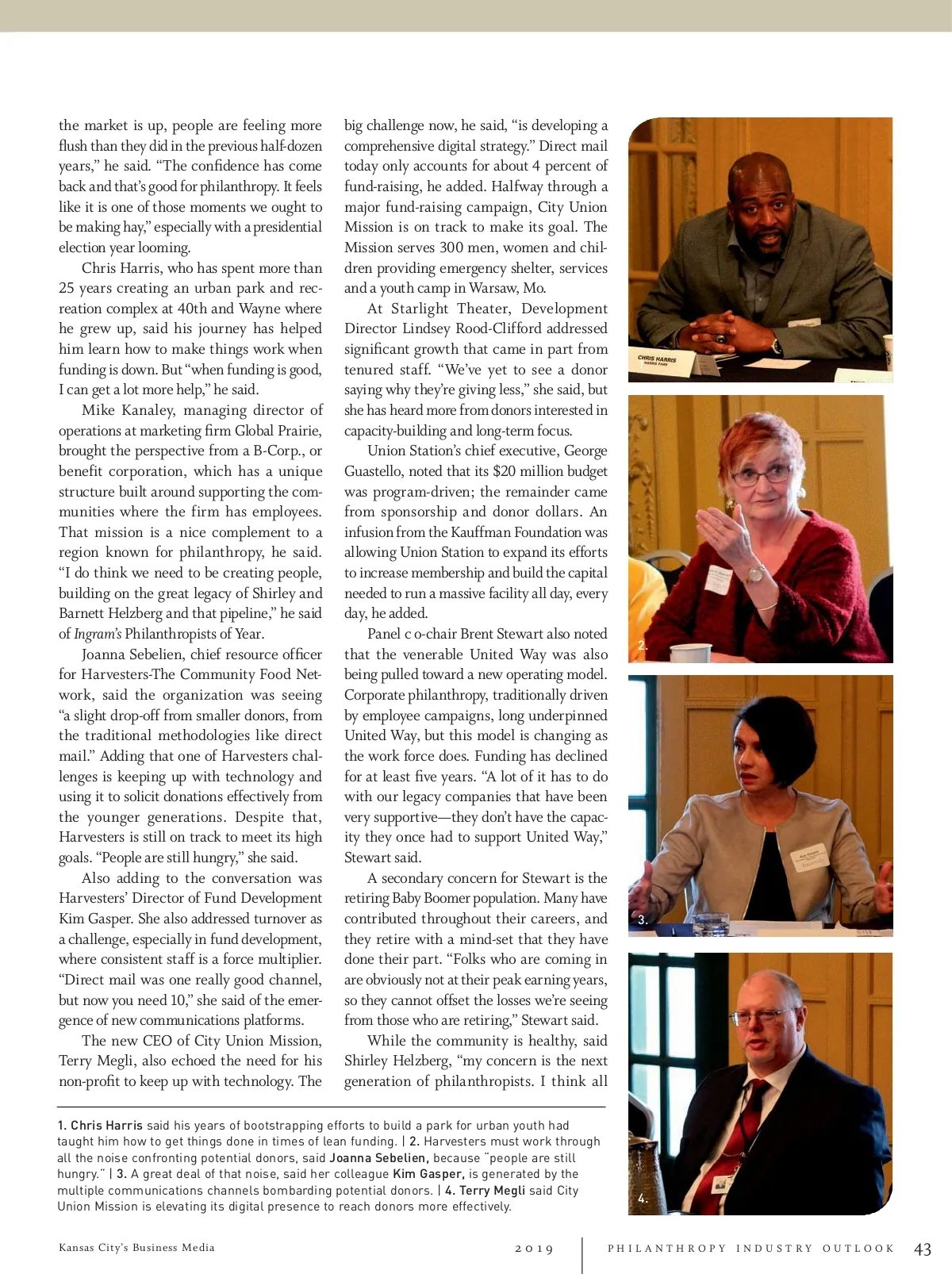 the market is up, people are feeling more flush than they did in the previous half-dozen years," he said. "The confidence has come back and that's good for philanthropy. It feels like it is one of those moments we ought to be making hay," especially with a presidential election year looming.

Chris Harris, who has spent more than 25 years creating an urban park and recreation complex at 40th and Wayne where he grew up, said his journey has helped him learn how to make things work when funding is down. But "when funding is good, I can get a lot more help," he said.

Mike Kanaley, managing director of operations at marketing firm Global Prairie, brought the perspective from a B-Corp., or benefit corporation, which has a unique structure built around supporting the communities where the firm has employees. That mission is a nice complement to a region known for philanthropy, he said. "I do think we need to be creating people, building on the great legacy of Shirley and Barnett Helzberg and that pipeline," he said of Ingram's Philanthropists of Year.

Joanna Sebelien, chief resource officer for Harvesters-The Community Food Network, said the organization was seeing "a slight drop-off from smaller donors, from the traditional methodologies like direct mail." Adding that one of Harvesters challenges is keeping up with technology and using it to solicit donations effectively from the younger generations. Despite that, Harvesters is still on track to meet its high goals. "People are still hungry," she said.

Also adding to the conversation was Harvesters' Director of Fund Development Kim Gasper. She also addressed turnover as a challenge, especially in fund development, where consistent staff is a force multiplier. "Direct mail was one really good channel, but now you need 10," she said of the emergence of new communications platforms.

The new CEO of City Union Mission, Terry Megli, also echoed the need for his non-profit to keep up with technology. The big challenge now, he said, "is developing a comprehensive digital strategy." Direct mail today only accounts for about 4 percent of fund-raising, he added. Halfway through a major fund-raising campaign, City Union Mission is on track to make its goal. The Mission serves 300 men, women and children providing emergency shelter, services and a youth camp in Warsaw, Mo.

At Starlight Theater, Development Director Lindsey Rood-Clifford addressed significant growth that came in part from tenured staff. "We've yet to see a donor saying why they're giving less," she said, but she has heard more from donors interested in capacity-building and long-term focus.

Union Station's chief executive, George Guastello, noted that its $20 million budget was program-driven; the remainder came from sponsorship and donor dollars. An infusion from the Kauffman Foundation was allowing Union Station to expand its efforts to increase membership and build the capital needed to run a massive facility all day, every day, he added.

Panel c o-chair Brent Stewart also noted that the venerable United Way was also being pulled toward a new operating model. Corporate philanthropy, traditionally driven by employee campaigns, long underpinned United Way, but this model is changing as the work force does. Funding has declined for at least five years. "A lot of it has to do with our legacy companies that have been very supportive—they don't have the capacity they once had to support United Way," Stewart said.

A secondary concern for Stewart is the retiring Baby Boomer population. Many have contributed throughout their careers, and they retire with a mind-set that they have done their part. "Folks who are coming in are obviously not at their peak earning years, so they cannot offset the losses we're seeing from those who are retiring," Stewart said.

While the community is healthy, said Shirley Helzberg, "my concern is the next generation of philanthropists. I think all

CHRIS HARRIS
HARRIS PARK

2.

3.

4.

1. Chris Harris said his years of bootstrapping efforts to build a park for urban youth had taught him how to get things done in times of lean funding. | 2. Harvesters must work through all the noise confronting potential donors, said Joanna Sebelien, because "people are still hungry." | 3. A great deal of that noise, said her colleague Kim Gasper, is generated by the multiple communications channels bombarding potential donors. | 4. Terry Megli said City Union Mission is elevating its digital presence to reach donors more effectively.

Kansas City's Business Media 2019 PHILANTHROPY INDUSTRY OUTLOOK 43